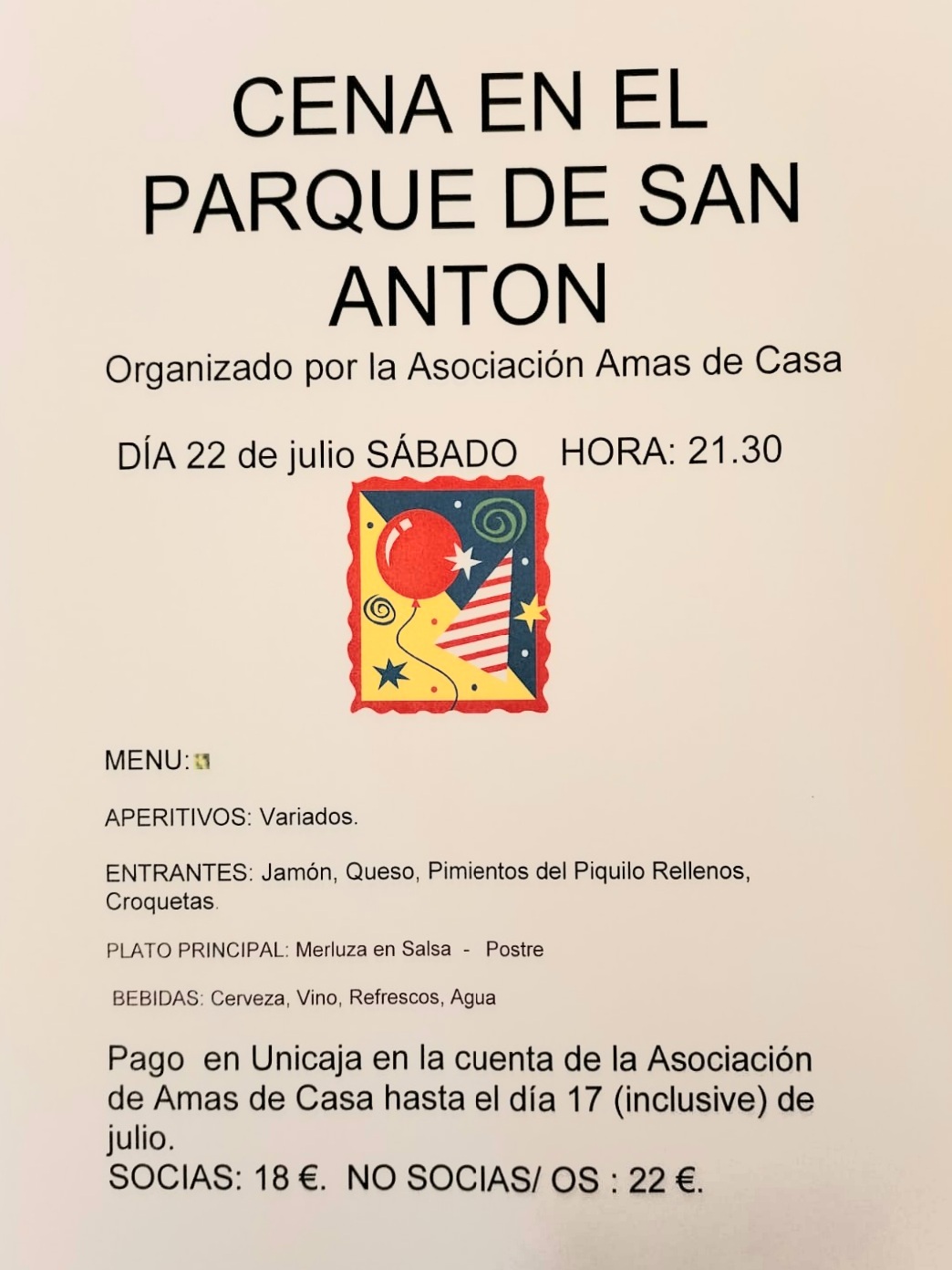 CENA EN EL PARQUE DE SAN ANTON

Organizado por la Asociación Amas de Casa

DÍA 22 de julio SÁBADO HORA: 21.30

MENU:

APERITIVOS: Variados.

ENTRANTES: Jamón, Queso, Pimientos del Piquilo Rellenos, Croquetas.

PLATO PRINCIPAL: Merluza en Salsa - Postre

BEBIDAS: Cerveza, Vino, Refrescos, Agua

Pago en Unicaja en la cuenta de la Asociación de Amas de Casa hasta el día 17 (inclusive) de julio.
SOCIAS: 18 €. NO SOCIAS/ OS : 22 €.